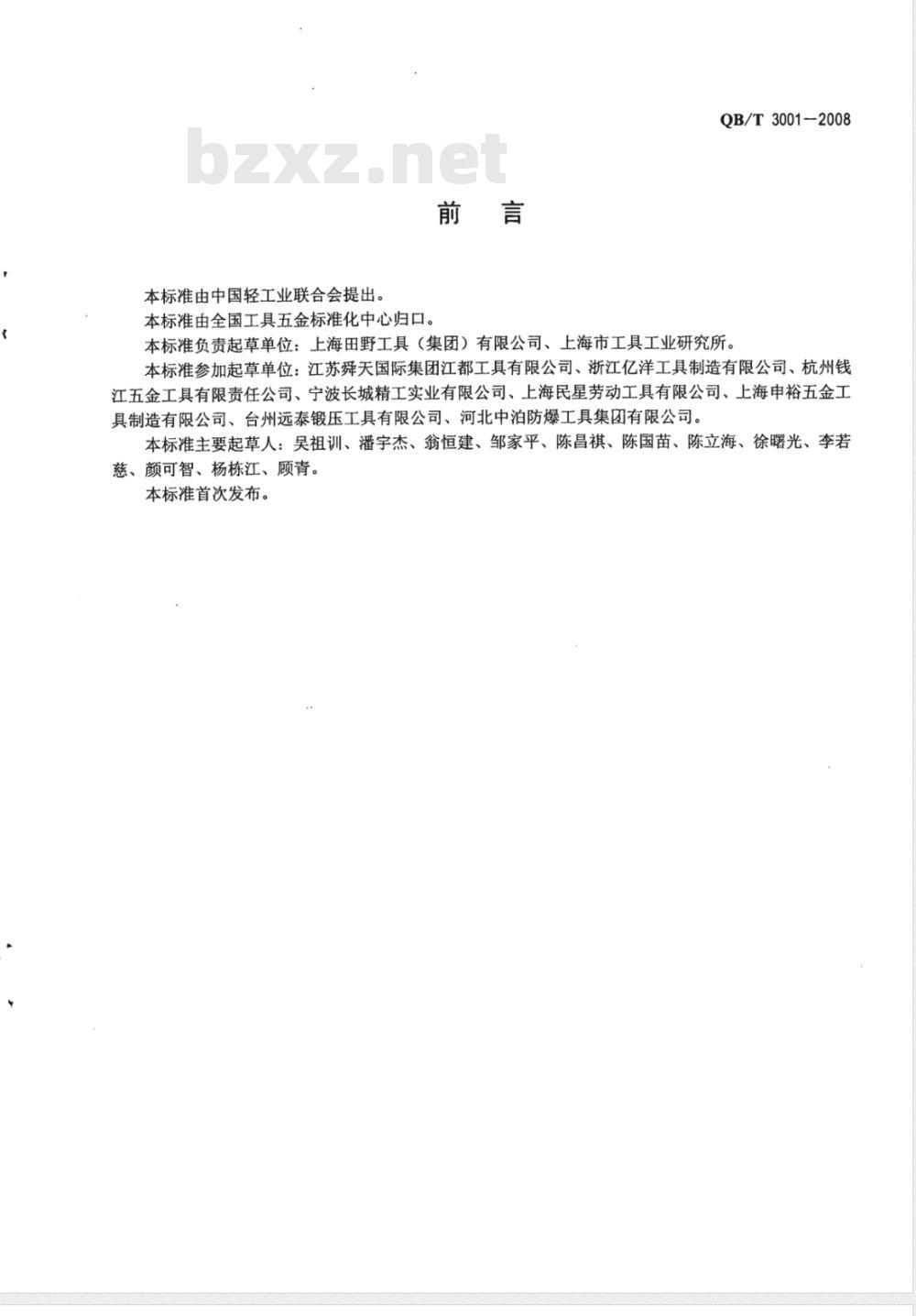 QB/T 3001—2008

bzxz.net

前　言

本标准由中国轻工业联合会提出。

本标准由全国工具五金标准化中心归口。

本标准负责起草单位：上海田野工具（集团）有限公司、上海市工具工业研究所。

本标准参加起草单位：江苏舜天国际集团江都工具有限公司、浙江亿洋工具制造有限公司、杭州钱江五金工具有限责任公司、宁波长城精工实业有限公司、上海民星劳动工具有限公司、上海申裕五金工具制造有限公司、台州远泰锻压工具有限公司、河北中泊防爆工具集团有限公司。

本标准主要起草人：吴祖训、潘宇杰、翁恒建、邹家平、陈昌祺、陈国苗、陈立海、徐曙光、李若慈、颜可智、杨栋江、顾青。

本标准首次发布。